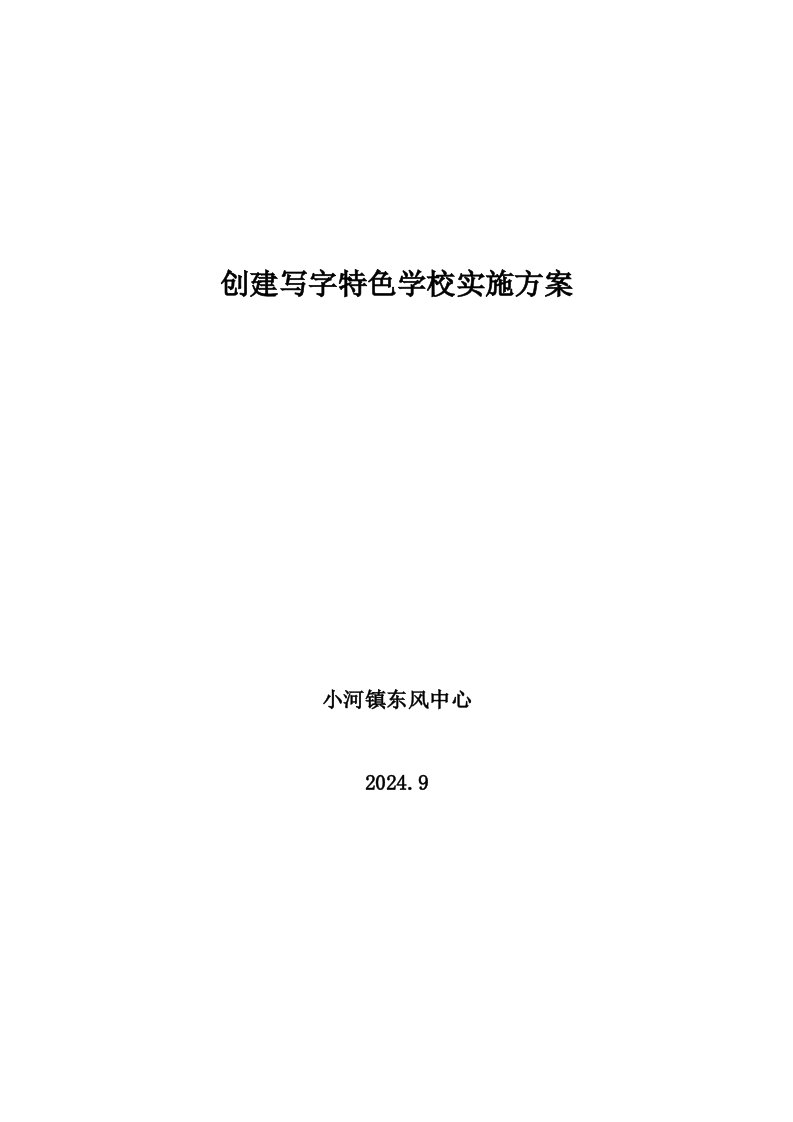 创建写字特色学校实施方案

小河镇东风中心

2024.9